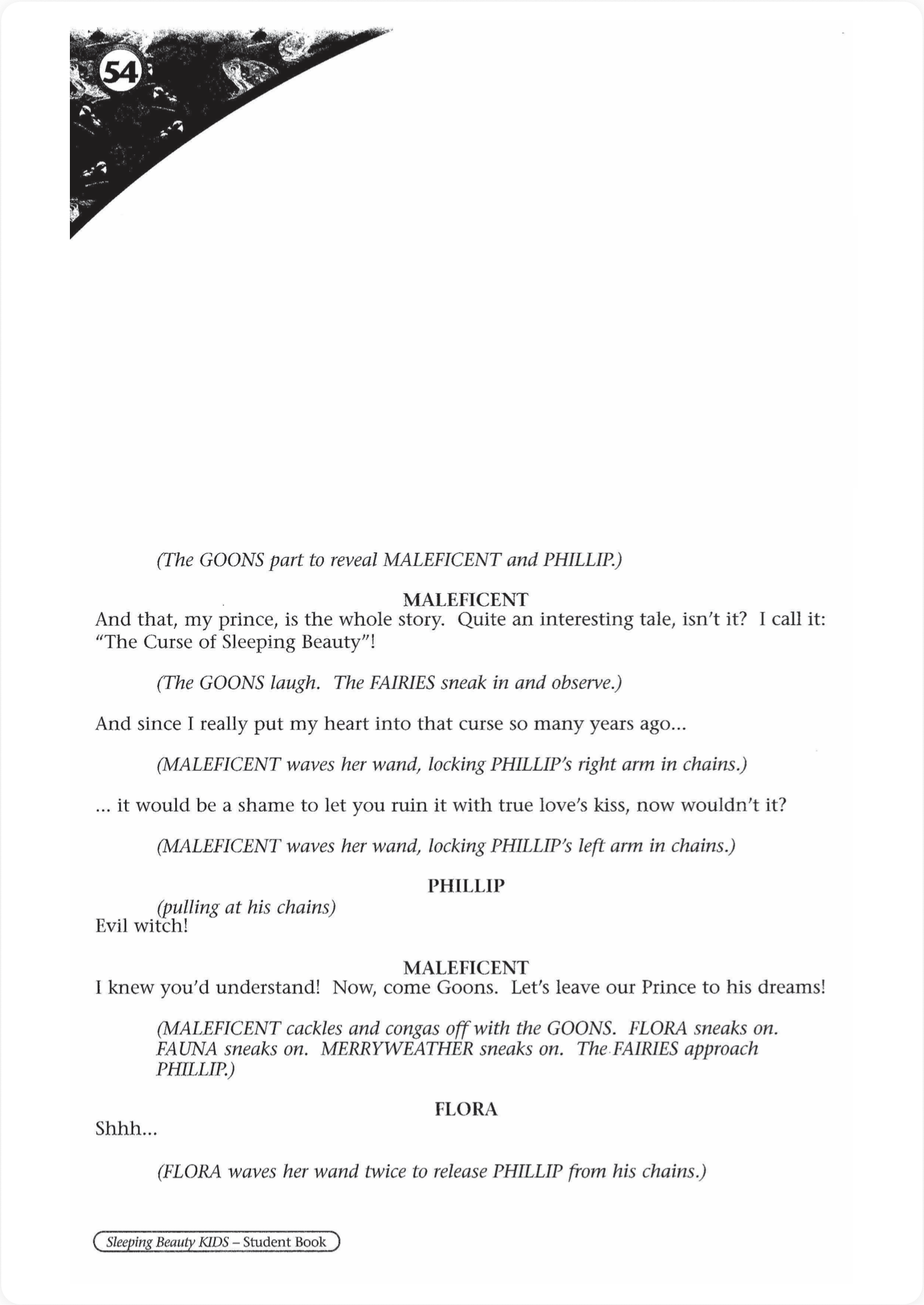 54

(The GOONS part to reveal MALEFICENT and PHILLIP.)

MALEFICENT
And that, my prince, is the whole story. Quite an interesting tale, isn't it? I call it: "The Curse of Sleeping Beauty"!

(The GOONS laugh. The FAIRIES sneak in and observe.)

And since I really put my heart into that curse so many years ago...

(MALEFICENT waves her wand, locking PHILLIP's right arm in chains.)

... it would be a shame to let you ruin it with true love's kiss, now wouldn't it?

(MALEFICENT waves her wand, locking PHILLIP's left arm in chains.)

PHILLIP
(pulling at his chains)
Evil witch!

MALEFICENT
I knew you'd understand! Now, come Goons. Let's leave our Prince to his dreams!

(MALEFICENT cackles and congas off with the GOONS. FLORA sneaks on. FAUNA sneaks on. MERRYWEATHER sneaks on. The FAIRIES approach PHILLIP.)

FLORA
Shhh...

(FLORA waves her wand twice to release PHILLIP from his chains.)

Sleeping Beauty KIDS – Student Book